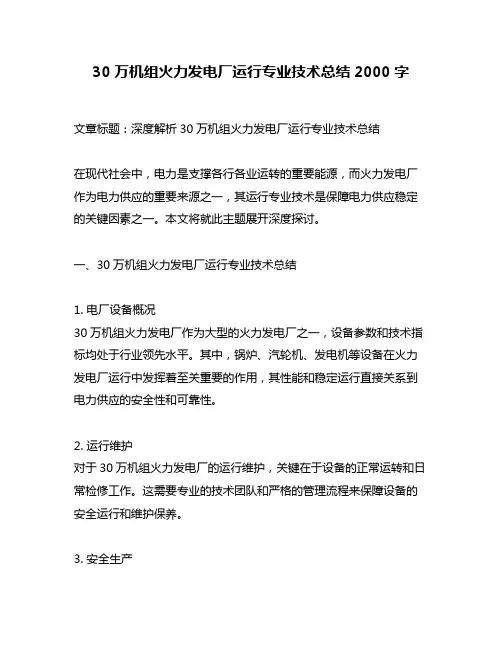 30 万机组火力发电厂运行专业技术总结 2000 字

文章标题：深度解析 30 万机组火力发电厂运行专业技术总结

在现代社会中，电力是支撑各行各业运转的重要能源，而火力发电厂作为电力供应的重要来源之一，其运行专业技术是保障电力供应稳定的关键因素之一。本文将就此主题展开深度探讨。

一、30 万机组火力发电厂运行专业技术总结

1. 电厂设备概况
30 万机组火力发电厂作为大型的火力发电厂之一，设备参数和技术指标均处于行业领先水平。其中，锅炉、汽轮机、发电机等设备在火力发电厂运行中发挥着至关重要的作用，其性能和稳定运行直接关系到电力供应的安全性和可靠性。

2. 运行维护
对于 30 万机组火力发电厂的运行维护，关键在于设备的正常运转和日常检修工作。这需要专业的技术团队和严格的管理流程来保障设备的安全运行和维护保养。

3. 安全生产